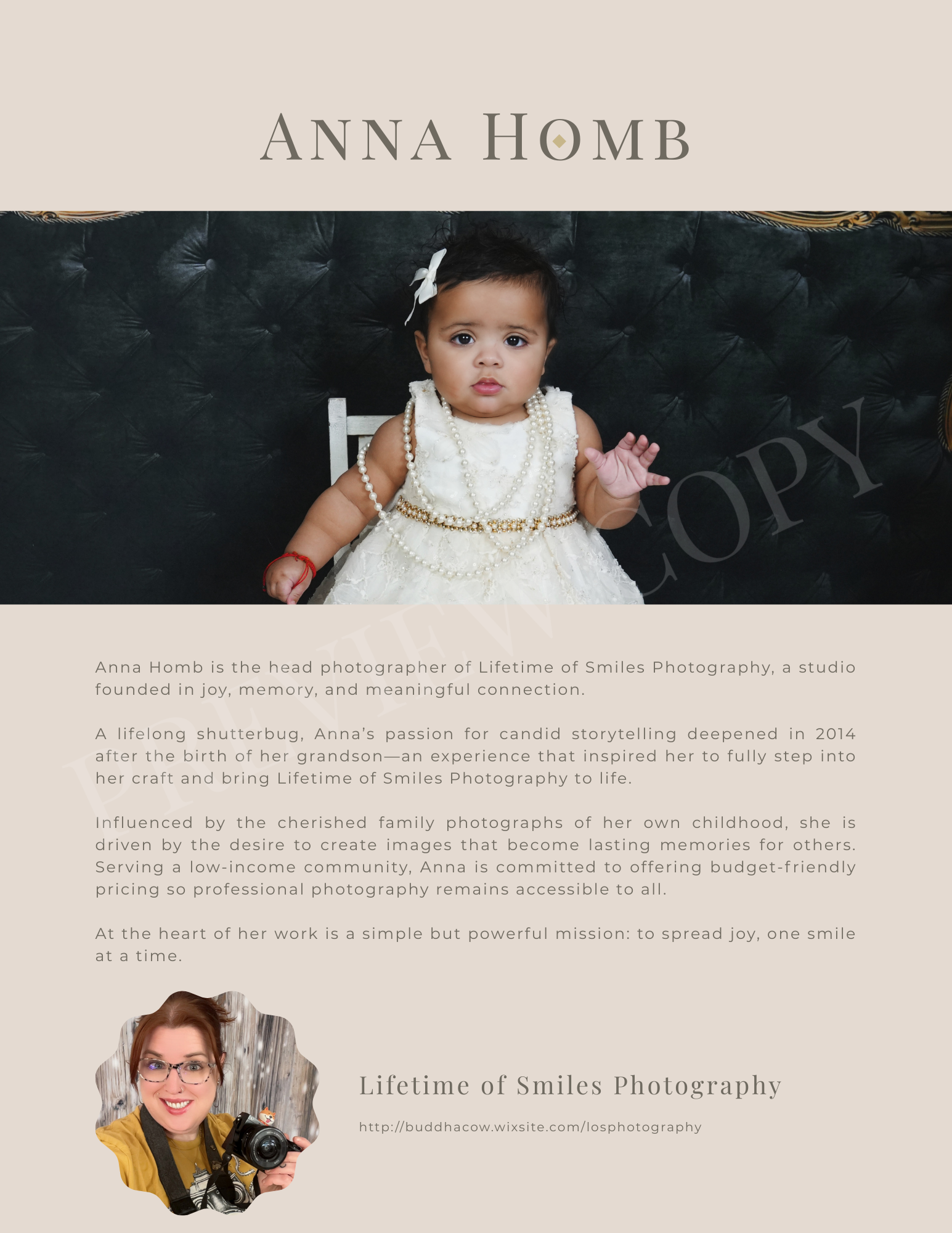 ANNA HOMB

PREVIEW COPY

Anna Homb is the head photographer of Lifetime of Smiles Photography, a studio founded in joy, memory, and meaningful connection.

A lifelong shutterbug, Anna's passion for candid storytelling deepened in 2014 after the birth of her grandson—an experience that inspired her to fully step into her craft and bring Lifetime of Smiles Photography to life.

Influenced by the cherished family photographs of her own childhood, she is driven by the desire to create images that become lasting memories for others. Serving a low-income community, Anna is committed to offering budget-friendly pricing so professional photography remains accessible to all.

At the heart of her work is a simple but powerful mission: to spread joy, one smile at a time.

Lifetime of Smiles Photography

http://buddhacow.wixsite.com/losphotography